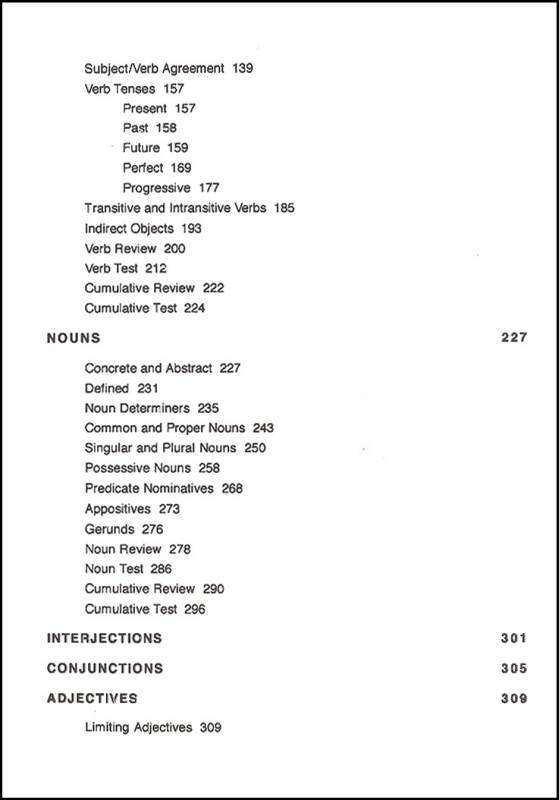 Subject/Verb Agreement 139
Verb Tenses 157
Present 157
Past 158
Future 159
Perfect 169
Progressive 177
Transitive and Intransitive Verbs 185
Indirect Objects 193
Verb Review 200
Verb Test 212
Cumulative Review 222
Cumulative Test 224

NOUNS 227

Concrete and Abstract 227
Defined 231
Noun Determiners 235
Common and Proper Nouns 243
Singular and Plural Nouns 250
Possessive Nouns 258
Predicate Nominatives 268
Appositives 273
Gerunds 276
Noun Review 278
Noun Test 286
Cumulative Review 290
Cumulative Test 296

INTERJECTIONS 301

CONJUNCTIONS 305

ADJECTIVES 309

Limiting Adjectives 309